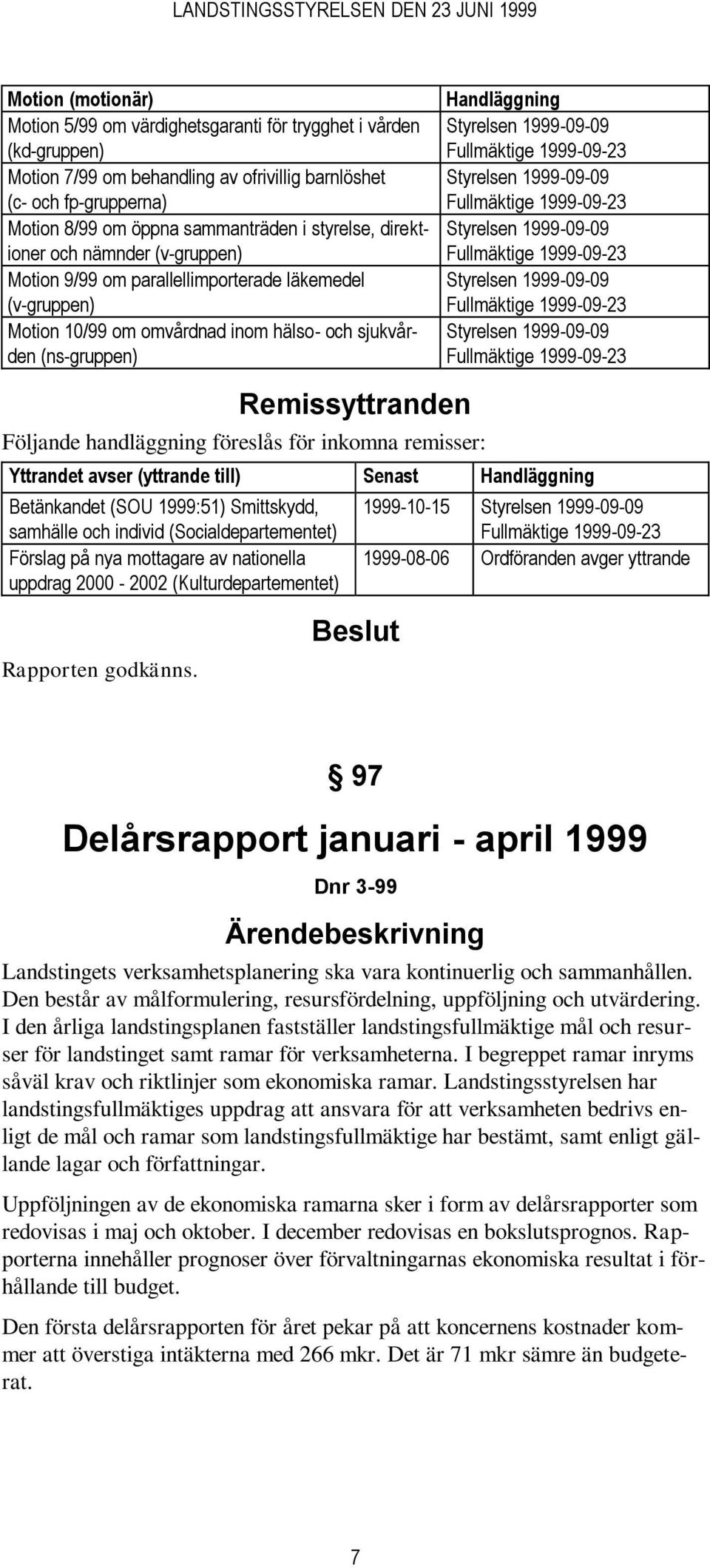 LANDSTINGSSTYRELSEN DEN 23 JUNI 1999

| Motion (motionär) | Handläggning |
|---|---|
| Motion 5/99 om värdighetsgaranti för trygghet i vården (kd-gruppen) | Styrelsen 1999-09-09 Fullmäktige 1999-09-23 |
| Motion 7/99 om behandling av ofrivillig barnlöshet (c- och fp-grupperna) | Styrelsen 1999-09-09 Fullmäktige 1999-09-23 |
| Motion 8/99 om öppna sammanträden i styrelse, direktioner och nämnder (v-gruppen) | Styrelsen 1999-09-09 Fullmäktige 1999-09-23 |
| Motion 9/99 om parallellimporterade läkemedel (v-gruppen) | Styrelsen 1999-09-09 Fullmäktige 1999-09-23 |
| Motion 10/99 om omvårdnad inom hälso- och sjukvården (ns-gruppen) | Styrelsen 1999-09-09 Fullmäktige 1999-09-23 |

Remissyttranden

Följande handläggning föreslås för inkomna remisser:

| Yttrandet avser (yttrande till) | Senast | Handläggning |
|---|---|---|
| Betänkandet (SOU 1999:51) Smittskydd, samhälle och individ (Socialdepartementet) | 1999-10-15 | Styrelsen 1999-09-09 Fullmäktige 1999-09-23 |
| Förslag på nya mottagare av nationella uppdrag 2000 - 2002 (Kulturdepartementet) | 1999-08-06 | Ordföranden avger yttrande |

Beslut

Rapporten godkänns.

§ 97

Delårsrapport januari - april 1999

Dnr 3-99

Ärendebeskrivning

Landstingets verksamhetsplanering ska vara kontinuerlig och sammanhållen. Den består av målformulering, resursfördelning, uppföljning och utvärdering. I den årliga landstingsplanen fastställer landstingsfullmäktige mål och resurser för landstinget samt ramar för verksamheterna. I begreppet ramar inryms såväl krav och riktlinjer som ekonomiska ramar. Landstingsstyrelsen har landstingsfullmäktiges uppdrag att ansvara för att verksamheten bedrivs enligt de mål och ramar som landstingsfullmäktige har bestämt, samt enligt gällande lagar och författningar.

Uppföljningen av de ekonomiska ramarna sker i form av delårsrapporter som redovisas i maj och oktober. I december redovisas en bokslutsprognos. Rapporterna innehåller prognoser över förvaltningarnas ekonomiska resultat i förhållande till budget.

Den första delårsrapporten för året pekar på att koncernens kostnader kommer att överstiga intäkterna med 266 mkr. Det är 71 mkr sämre än budgeterat.

7